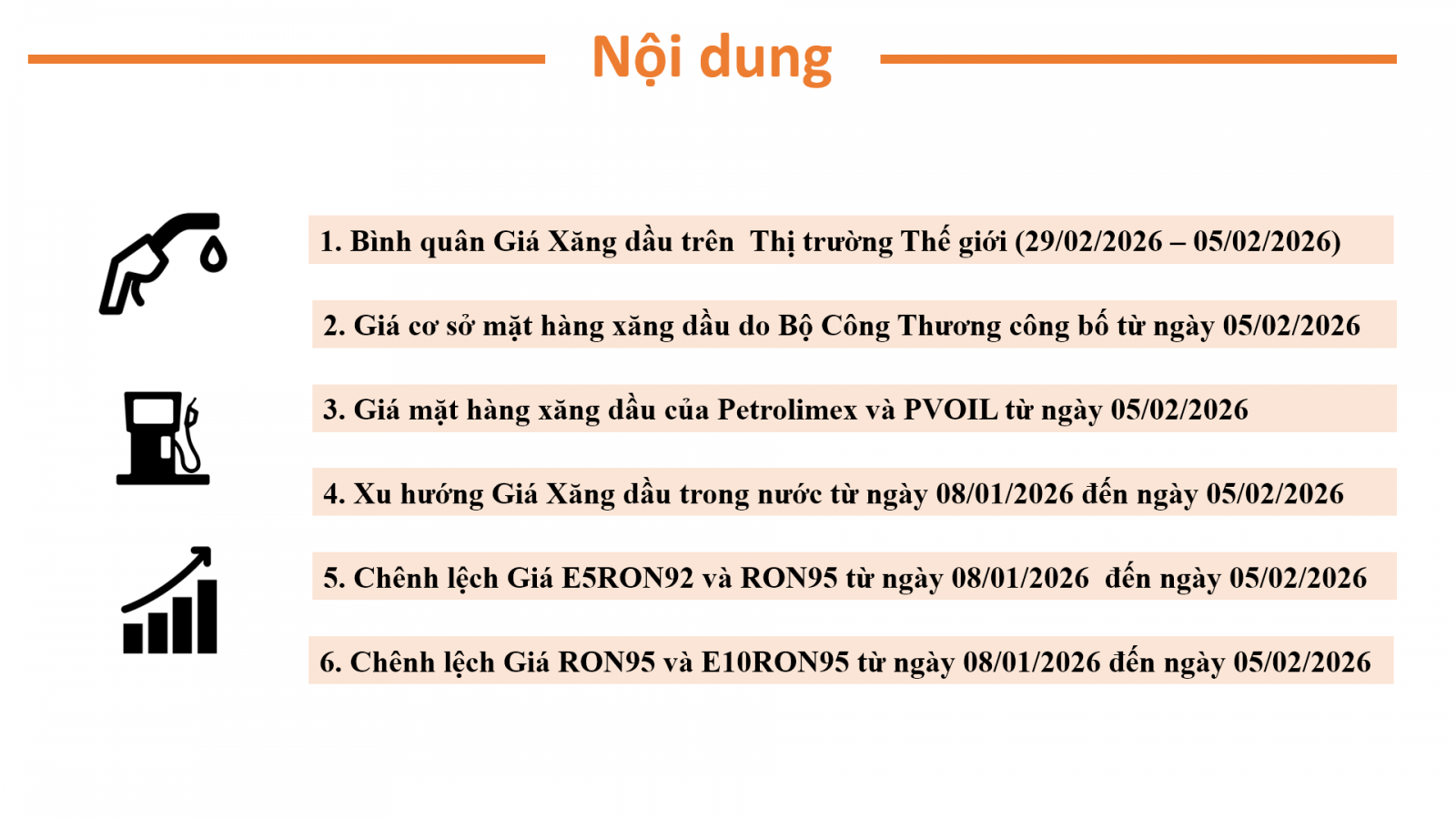 Nội dung

1. Bình quân Giá Xăng dầu trên Thị trường Thế giới (29/02/2026 – 05/02/2026)

2. Giá cơ sở mặt hàng xăng dầu do Bộ Công Thương công bố từ ngày 05/02/2026

3. Giá mặt hàng xăng dầu của Petrolimex và PVOIL từ ngày 05/02/2026

4. Xu hướng Giá Xăng dầu trong nước từ ngày 08/01/2026 đến ngày 05/02/2026

5. Chênh lệch Giá E5RON92 và RON95 từ ngày 08/01/2026 đến ngày 05/02/2026

6. Chênh lệch Giá RON95 và E10RON95 từ ngày 08/01/2026 đến ngày 05/02/2026